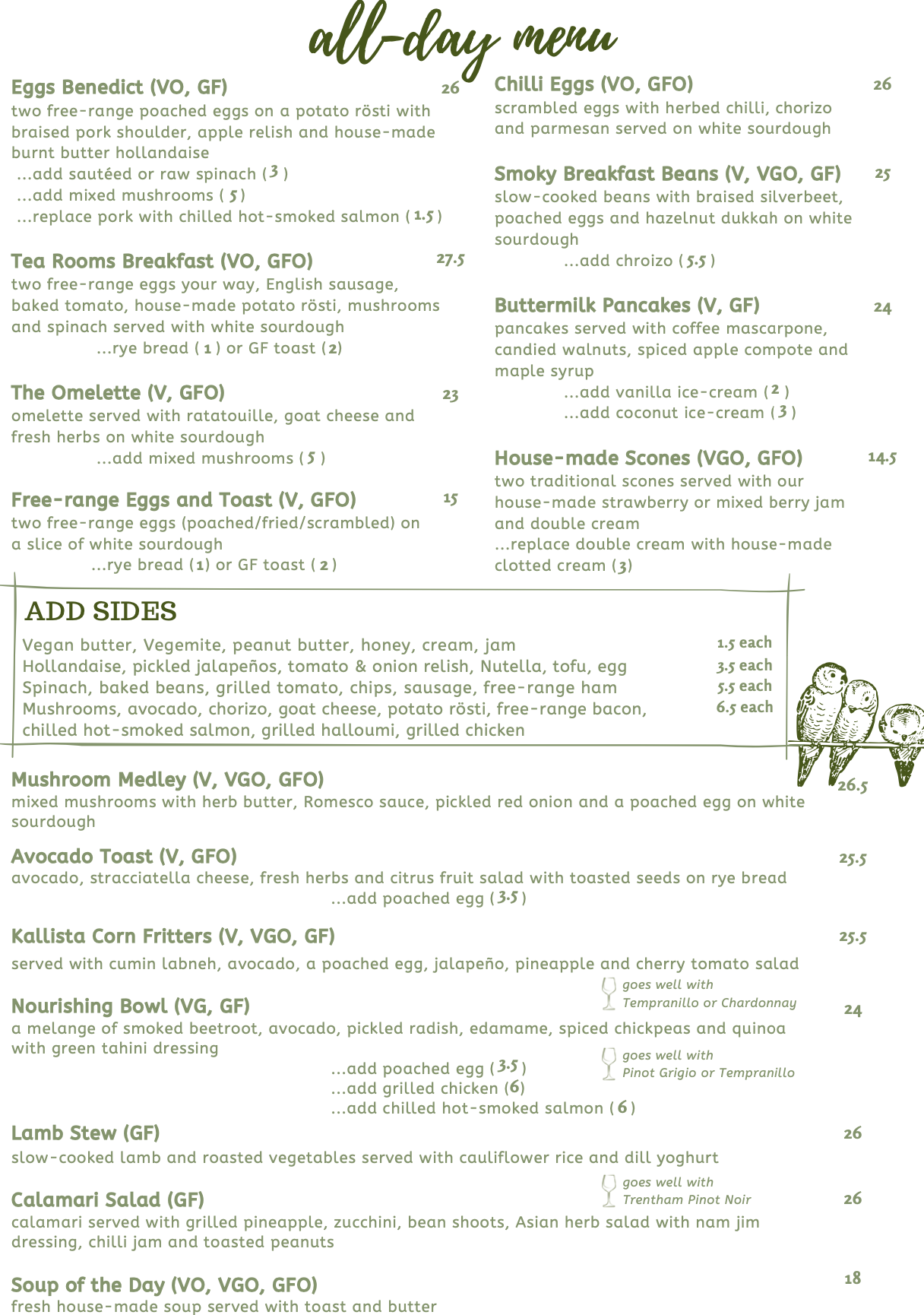 all-day menu

Eggs Benedict (VO, GF) 26
two free-range poached eggs on a potato rösti with braised pork shoulder, apple relish and house-made burnt butter hollandaise
...add sautéed or raw spinach (3)
...add mixed mushrooms (5)
...replace pork with chilled hot-smoked salmon (1.5)

Tea Rooms Breakfast (VO, GFO) 27.5
two free-range eggs your way, English sausage, baked tomato, house-made potato rösti, mushrooms and spinach served with white sourdough
...rye bread (1) or GF toast (2)

The Omelette (V, GFO) 23
omelette served with ratatouille, goat cheese and fresh herbs on white sourdough
...add mixed mushrooms (5)

Free-range Eggs and Toast (V, GFO) 15
two free-range eggs (poached/fried/scrambled) on a slice of white sourdough
...rye bread (1) or GF toast (2)

Chilli Eggs (VO, GFO) 26
scrambled eggs with herbed chilli, chorizo and parmesan served on white sourdough

Smoky Breakfast Beans (V, VGO, GF) 25
slow-cooked beans with braised silverbeet, poached eggs and hazelnut dukkah on white sourdough
...add chroizo (5.5)

Buttermilk Pancakes (V, GF) 24
pancakes served with coffee mascarpone, candied walnuts, spiced apple compote and maple syrup
...add vanilla ice-cream (2)
...add coconut ice-cream (3)

House-made Scones (VGO, GFO) 14.5
two traditional scones served with our house-made strawberry or mixed berry jam and double cream
...replace double cream with house-made clotted cream (3)

ADD SIDES
Vegan butter, Vegemite, peanut butter, honey, cream, jam 1.5 each
Hollandaise, pickled jalapeños, tomato & onion relish, Nutella, tofu, egg 3.5 each
Spinach, baked beans, grilled tomato, chips, sausage, free-range ham 5.5 each
Mushrooms, avocado, chorizo, goat cheese, potato rösti, free-range bacon, chilled hot-smoked salmon, grilled halloumi, grilled chicken 6.5 each

Mushroom Medley (V, VGO, GFO) 26.5
mixed mushrooms with herb butter, Romesco sauce, pickled red onion and a poached egg on white sourdough

Avocado Toast (V, GFO) 25.5
avocado, stracciatella cheese, fresh herbs and citrus fruit salad with toasted seeds on rye bread
...add poached egg (3.5)

Kallista Corn Fritters (V, VGO, GF) 25.5
served with cumin labneh, avocado, a poached egg, jalapeño, pineapple and cherry tomato salad
goes well with
Tempranillo or Chardonnay

Nourishing Bowl (VG, GF) 24
a melange of smoked beetroot, avocado, pickled radish, edamame, spiced chickpeas and quinoa with green tahini dressing
...add poached egg (3.5)
...add grilled chicken (6)
...add chilled hot-smoked salmon (6)
goes well with
Pinot Grigio or Tempranillo

Lamb Stew (GF) 26
slow-cooked lamb and roasted vegetables served with cauliflower rice and dill yoghurt

goes well with
Trentham Pinot Noir
Calamari Salad (GF) 26
calamari served with grilled pineapple, zucchini, bean shoots, Asian herb salad with nam jim dressing, chilli jam and toasted peanuts

Soup of the Day (VO, VGO, GFO) 18
fresh house-made soup served with toast and butter